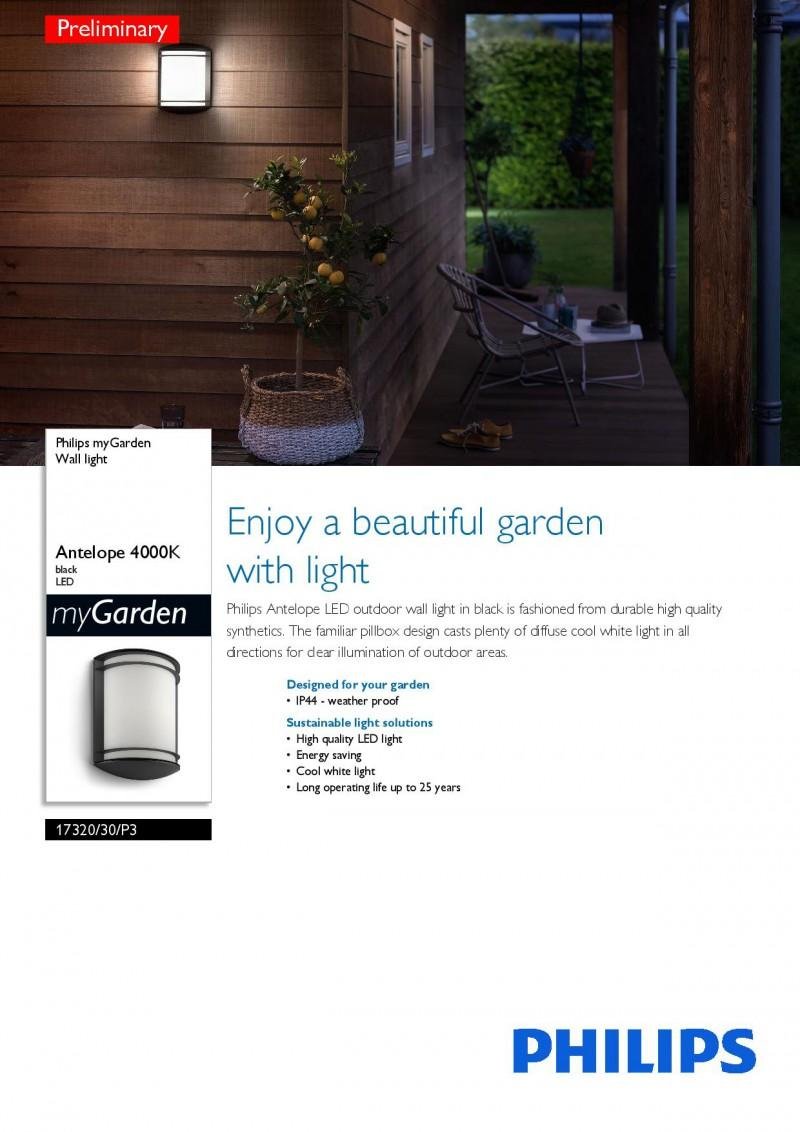 Preliminary

Philips myGarden
Wall light

Antelope 4000K
black
LED

myGarden

17320/30/P3

Enjoy a beautiful garden with light

Philips Antelope LED outdoor wall light in black is fashioned from durable high quality synthetics. The familiar pillbox design casts plenty of diffuse cool white light in all directions for clear illumination of outdoor areas.

Designed for your garden
• IP44 - weather proof

Sustainable light solutions
• High quality LED light
• Energy saving
• Cool white light
• Long operating life up to 25 years

PHILIPS